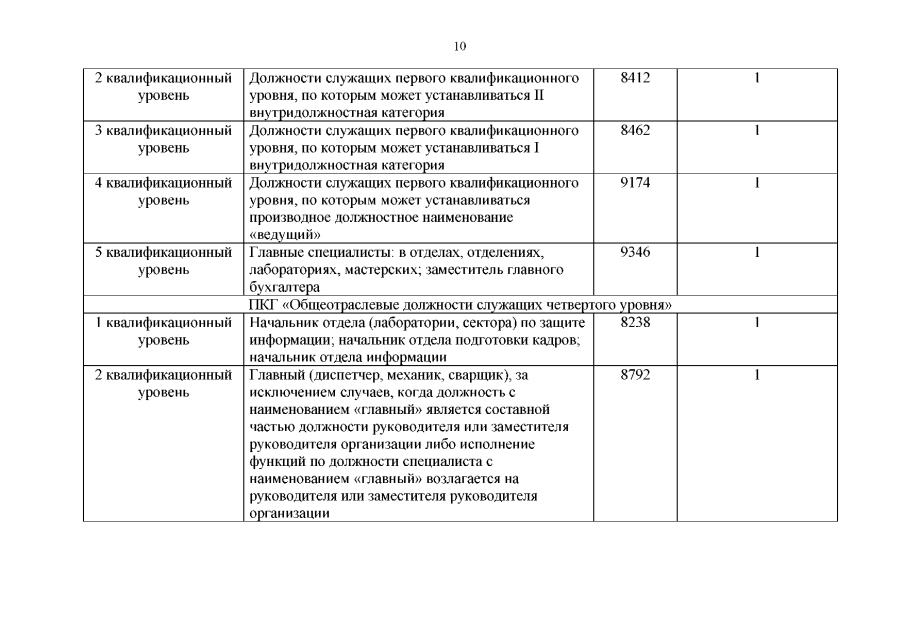 10

| | | | |
|---|---|---|---|
| 2 квалификационный уровень | Должности служащих первого квалификационного уровня, по которым может устанавливаться II внутридолжностная категория | 8412 | 1 |
| 3 квалификационный уровень | Должности служащих первого квалификационного уровня, по которым может устанавливаться I внутридолжностная категория | 8462 | 1 |
| 4 квалификационный уровень | Должности служащих первого квалификационного уровня, по которым может устанавливаться производное должностное наименование «ведущий» | 9174 | 1 |
| 5 квалификационный уровень | Главные специалисты: в отделах, отделениях, лабораториях, мастерских; заместитель главного бухгалтера | 9346 | 1 |
| ПКГ «Общеотраслевые должности служащих четвертого уровня» | | | |
| 1 квалификационный уровень | Начальник отдела (лаборатории, сектора) по защите информации; начальник отдела подготовки кадров; начальник отдела информации | 8238 | 1 |
| 2 квалификационный уровень | Главный (диспетчер, механик, сварщик), за исключением случаев, когда должность с наименованием «главный» является составной частью должности руководителя или заместителя руководителя организации либо исполнение функций по должности специалиста с наименованием «главный» возлагается на руководителя или заместителя руководителя организации | 8792 | 1 |